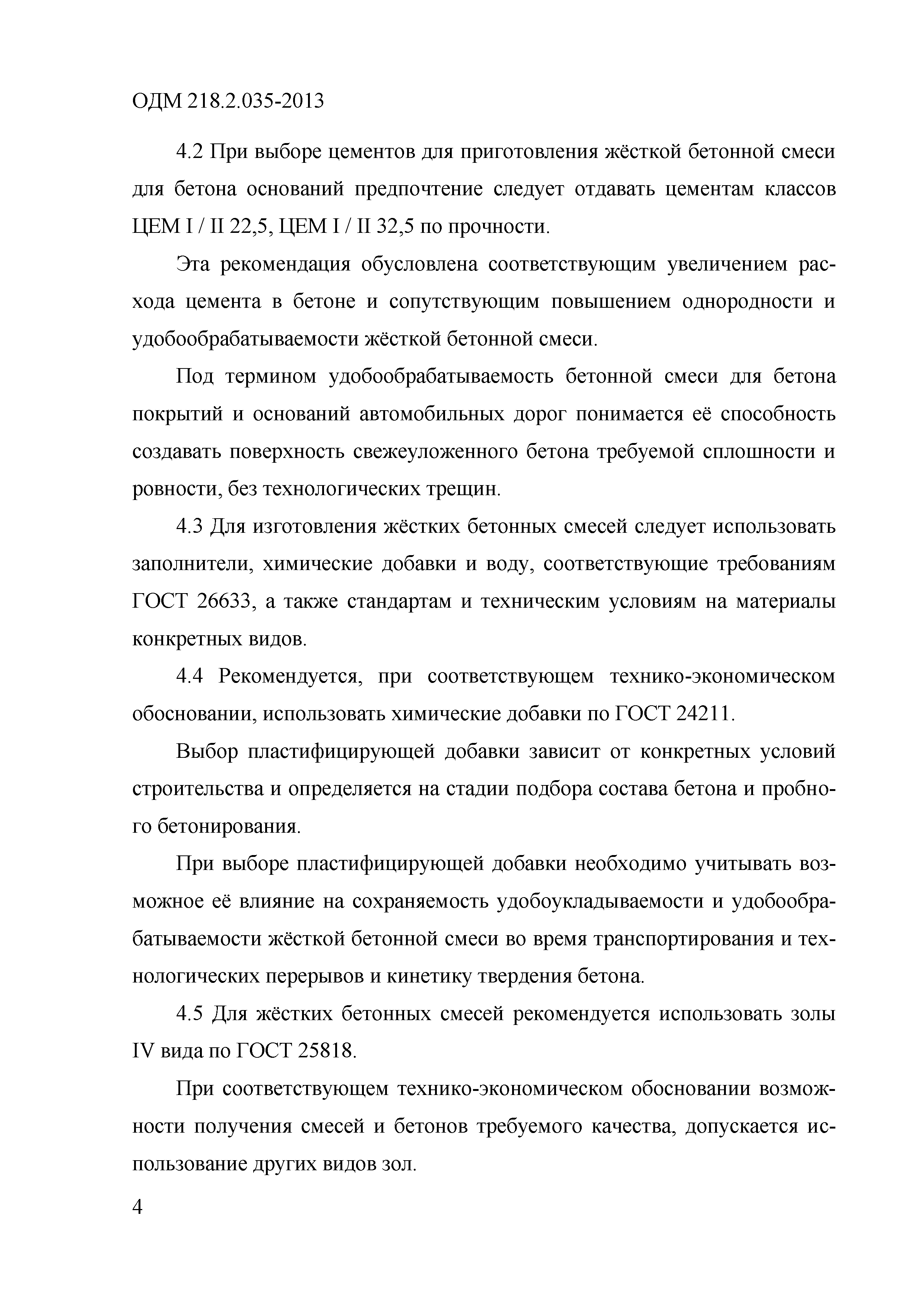 ОДМ 218.2.035-2013

4.2 При выборе цементов для приготовления жёсткой бетонной смеси для бетона оснований предпочтение следует отдавать цементам классов ЦЕМ I / II 22,5, ЦЕМ I / II 32,5 по прочности.

Эта рекомендация обусловлена соответствующим увеличением расхода цемента в бетоне и сопутствующим повышением однородности и удобообрабатываемости жёсткой бетонной смеси.

Под термином удобообрабатываемость бетонной смеси для бетона покрытий и оснований автомобильных дорог понимается её способность создавать поверхность свежеуложенного бетона требуемой сплошности и ровности, без технологических трещин.

4.3 Для изготовления жёстких бетонных смесей следует использовать заполнители, химические добавки и воду, соответствующие требованиям ГОСТ 26633, а также стандартам и техническим условиям на материалы конкретных видов.

4.4 Рекомендуется, при соответствующем технико-экономическом обосновании, использовать химические добавки по ГОСТ 24211.

Выбор пластифицирующей добавки зависит от конкретных условий строительства и определяется на стадии подбора состава бетона и пробного бетонирования.

При выборе пластифицирующей добавки необходимо учитывать возможное её влияние на сохраняемость удобоукладываемости и удобообрабатываемости жёсткой бетонной смеси во время транспортирования и технологических перерывов и кинетику твердения бетона.

4.5 Для жёстких бетонных смесей рекомендуется использовать золы IV вида по ГОСТ 25818.

При соответствующем технико-экономическом обосновании возможности получения смесей и бетонов требуемого качества, допускается использование других видов зол.

4